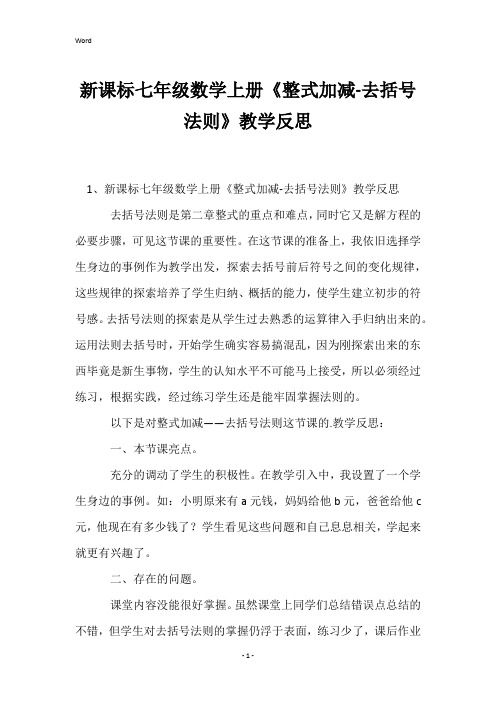 Word

新课标七年级数学上册《整式加减-去括号法则》教学反思

1、新课标七年级数学上册《整式加减-去括号法则》教学反思

去括号法则是第二章整式的重点和难点，同时它又是解方程的必要步骤，可见这节课的重要性。在这节课的准备上，我依旧选择学生身边的事例作为教学出发，探索去括号前后符号之间的变化规律，这些规律的探索培养了学生归纳、概括的能力，使学生建立初步的符号感。去括号法则的探索是从学生过去熟悉的运算律入手归纳出来的。运用法则去括号时，开始学生确实容易搞混乱，因为刚探索出来的东西毕竟是新生事物，学生的认知水平不可能马上接受，所以必须经过练习，根据实践，经过练习学生还是能牢固掌握法则的。

以下是对整式加减——去括号法则这节课的.教学反思：

一、本节课亮点。

充分的调动了学生的积极性。在教学引入中，我设置了一个学生身边的事例。如：小明原来有 a 元钱，妈妈给他 b 元，爸爸给他 c 元，他现在有多少钱了？学生看见这些问题和自己息息相关，学起来就更有兴趣了。

二、存在的问题。

课堂内容没能很好掌握。虽然课堂上同学们总结错误点总结的不错，但学生对去括号法则的掌握仍浮于表面，练习少了，课后作业

- 1 -